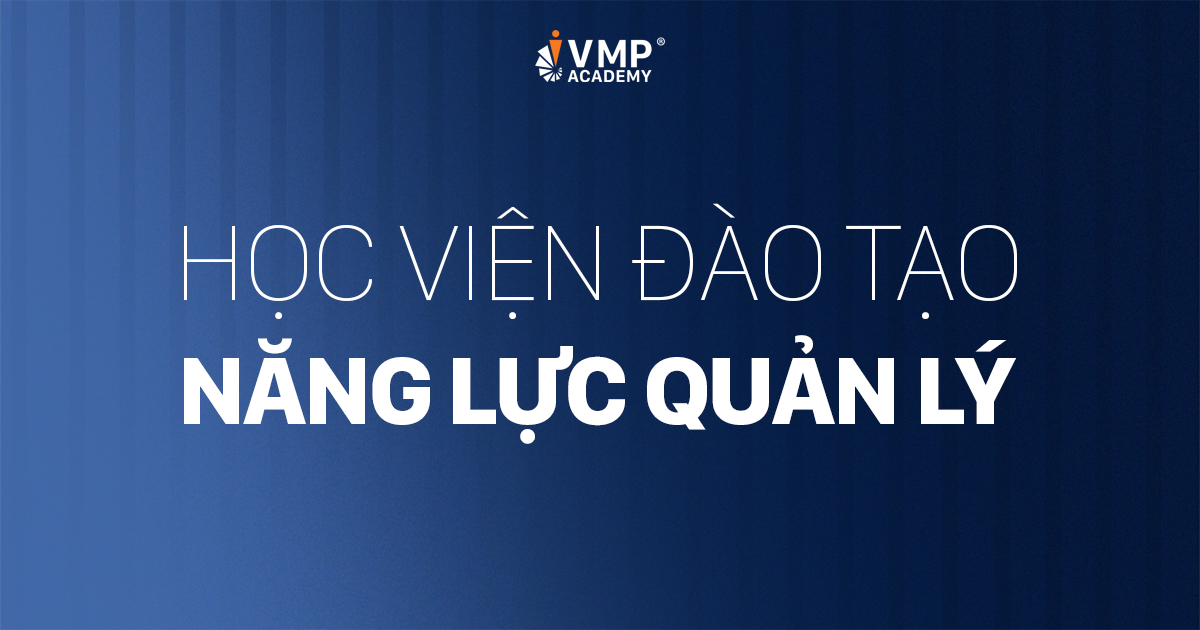 VMP®
ACADEMY

HỌC VIỆN ĐÀO TẠO
NĂNG LỰC QUẢN LÝ